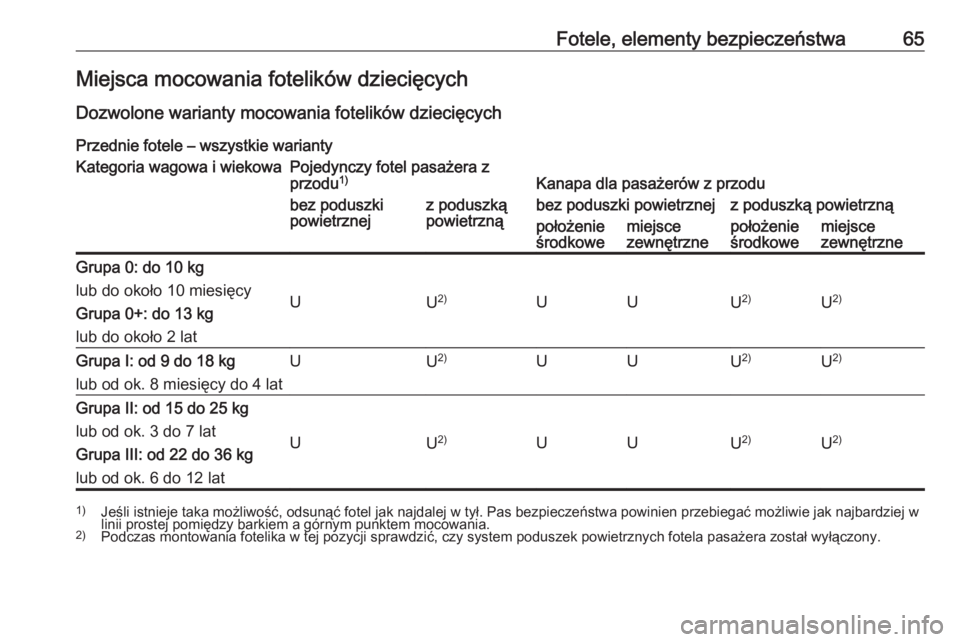 Fotele, elementy bezpieczeństwa 65

Miejsca mocowania fotelików dziecięcych

Dozwolone warianty mocowania fotelików dziecięcych

Przednie fotele – wszystkie warianty

| Kategoria wagowa i wiekowa | Pojedynczy fotel pasażera z przodu$^{1)}$ bez poduszki powietrznej | Pojedynczy fotel pasażera z przodu$^{1)}$ z poduszką powietrzną | Kanapa dla pasażerów z przodu bez poduszki powietrznej położenie środkowe | Kanapa dla pasażerów z przodu bez poduszki powietrznej miejsce zewnętrzne | Kanapa dla pasażerów z przodu z poduszką powietrzną położenie środkowe | Kanapa dla pasażerów z przodu z poduszką powietrzną miejsce zewnętrzne |
|---|---|---|---|---|---|---|
| Grupa 0: do 10 kg lub do około 10 miesięcy Grupa 0+: do 13 kg lub do około 2 lat | U | U$^{2)}$ | U | U | U$^{2)}$ | U$^{2)}$ |
| Grupa I: od 9 do 18 kg lub od ok. 8 miesięcy do 4 lat | U | U$^{2)}$ | U | U | U$^{2)}$ | U$^{2)}$ |
| Grupa II: od 15 do 25 kg lub od ok. 3 do 7 lat Grupa III: od 22 do 36 kg lub od ok. 6 do 12 lat | U | U$^{2)}$ | U | U | U$^{2)}$ | U$^{2)}$ |

$^{1)}$ Jeśli istnieje taka możliwość, odsunąć fotel jak najdalej w tył. Pas bezpieczeństwa powinien przebiegać możliwie jak najbardziej w linii prostej pomiędzy barkiem a górnym punktem mocowania.
$^{2)}$ Podczas montowania fotelika w tej pozycji sprawdzić, czy system poduszek powietrznych fotela pasażera został wyłączony.

carmanualsonline.info